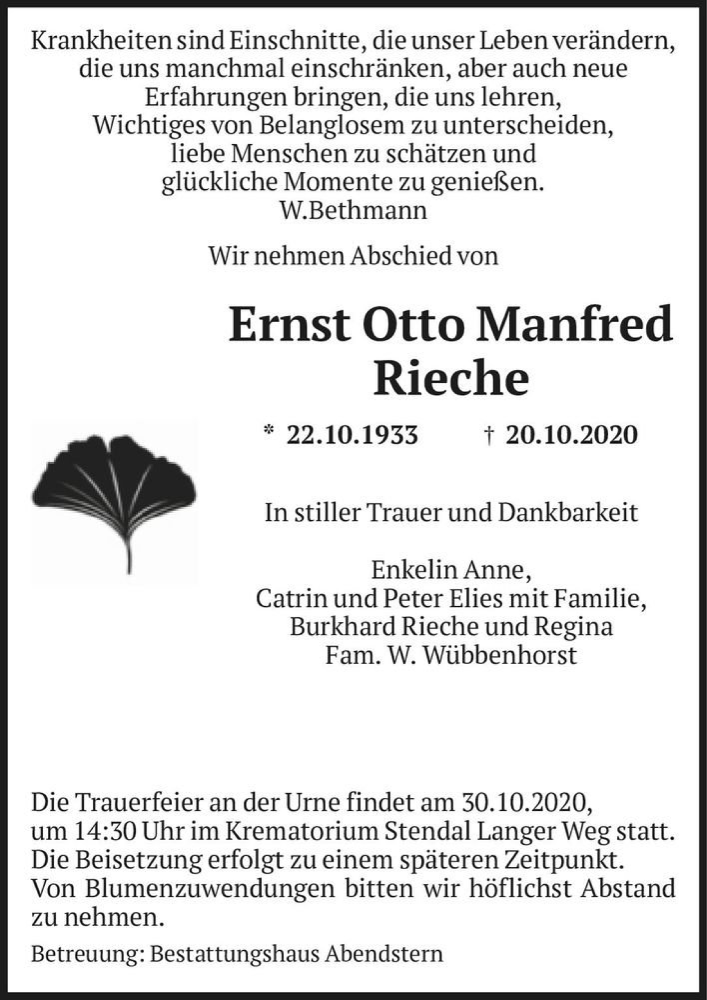 Krankheiten sind Einschnitte, die unser Leben verändern, die uns manchmal einschränken, aber auch neue Erfahrungen bringen, die uns lehren, Wichtiges von Belanglosem zu unterscheiden, liebe Menschen zu schätzen und glückliche Momente zu genießen.
W.Bethmann

Wir nehmen Abschied von

Ernst Otto Manfred Rieche

* 22.10.1933 † 20.10.2020

In stiller Trauer und Dankbarkeit

Enkelin Anne,
Catrin und Peter Elies mit Familie,
Burkhard Rieche und Regina
Fam. W. Wübbenhorst

Die Trauerfeier an der Urne findet am 30.10.2020, um 14:30 Uhr im Krematorium Stendal Langer Weg statt. Die Beisetzung erfolgt zu einem späteren Zeitpunkt. Von Blumenzuwendungen bitten wir höflichst Abstand zu nehmen.

Betreuung: Bestattungshaus Abendstern